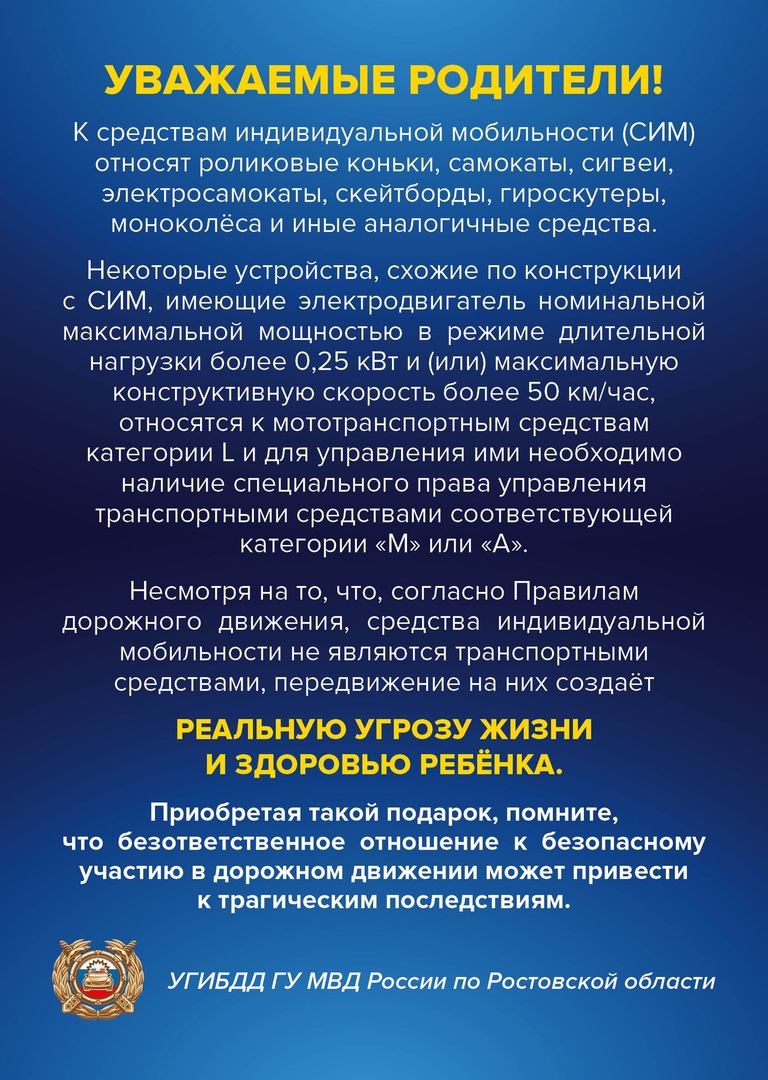 УВАЖАЕМЫЕ РОДИТЕЛИ!

К средствам индивидуальной мобильности (СИМ) относят роликовые коньки, самокаты, сигвеи, электросамокаты, скейтборды, гироскутеры, моноколёса и иные аналогичные средства.

Некоторые устройства, схожие по конструкции с СИМ, имеющие электродвигатель номинальной максимальной мощностью в режиме длительной нагрузки более 0,25 кВт и (или) максимальную конструктивную скорость более 50 км/час, относятся к мототранспортным средствам категории L и для управления ими необходимо наличие специального права управления транспортными средствами соответствующей категории «М» или «А».

Несмотря на то, что, согласно Правилам дорожного движения, средства индивидуальной мобильности не являются транспортными средствами, передвижение на них создаёт

РЕАЛЬНУЮ УГРОЗУ ЖИЗНИ И ЗДОРОВЬЮ РЕБЁНКА.

Приобретая такой подарок, помните, что безответственное отношение к безопасному участию в дорожном движении может привести к трагическим последствиям.

УГИБДД ГУ МВД России по Ростовской области